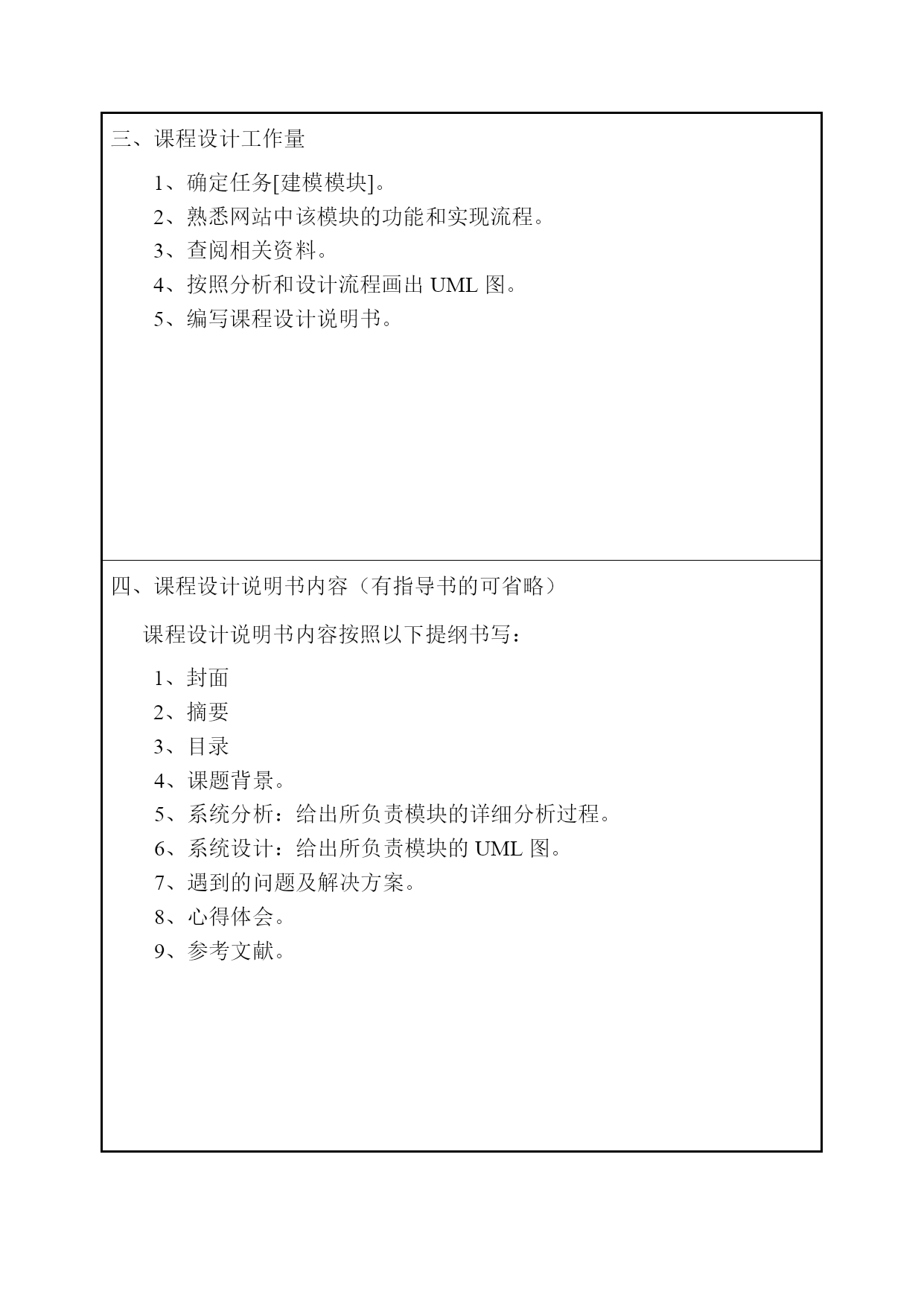 三、课程设计工作量

1、确定任务[建模模块]。
2、熟悉网站中该模块的功能和实现流程。
3、查阅相关资料。
4、按照分析和设计流程画出 UML 图。
5、编写课程设计说明书。

四、课程设计说明书内容（有指导书的可省略）

课程设计说明书内容按照以下提纲书写：

1、封面
2、摘要
3、目录
4、课题背景。
5、系统分析：给出所负责模块的详细分析过程。
6、系统设计：给出所负责模块的 UML 图。
7、遇到的问题及解决方案。
8、心得体会。
9、参考文献。